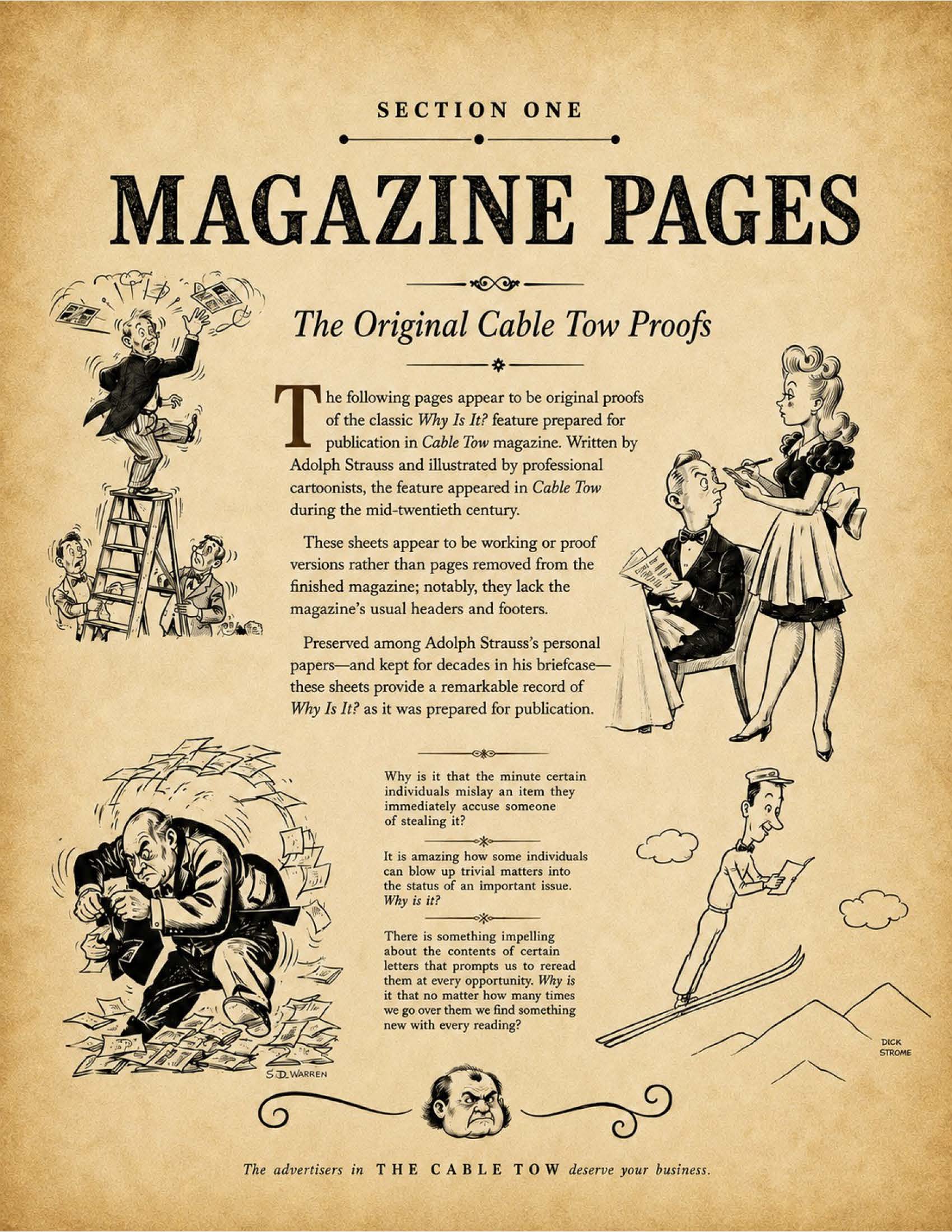 SECTION ONE

MAGAZINE PAGES

The Original Cable Tow Proofs

The following pages appear to be original proofs of the classic Why Is It? feature prepared for publication in Cable Tow magazine. Written by Adolph Strauss and illustrated by professional cartoonists, the feature appeared in Cable Tow during the mid-twentieth century.

These sheets appear to be working or proof versions rather than pages removed from the finished magazine; notably, they lack the magazine's usual headers and footers.

Preserved among Adolph Strauss's personal papers—and kept for decades in his briefcase—these sheets provide a remarkable record of Why Is It? as it was prepared for publication.

Why is it that the minute certain individuals mislay an item they immediately accuse someone of stealing it?

It is amazing how some individuals can blow up trivial matters into the status of an important issue. Why is it?

There is something impelling about the contents of certain letters that prompts us to reread them at every opportunity. Why is it that no matter how many times we go over them we find something new with every reading?

S.D. WARREN

DICK STROME

The advertisers in THE CABLE TOW deserve your business.